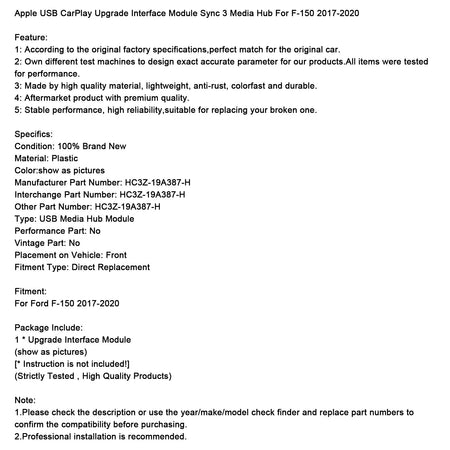 Apple USB CarPlay Upgrade Interface Module Sync 3 Media Hub For F-150 2017-2020

Feature:
1: According to the original factory specifications,perfect match for the original car.
2: Own different test machines to design exact accurate parameter for our products.All items were tested for performance.
3: Made by high quality material, lightweight, anti-rust, colorfast and durable.
4: Aftermarket product with premium quality.
5: Stable performance, high reliability,suitable for replacing your broken one.

Specifics:
Condition: 100% Brand New
Material: Plastic
Color:show as pictures
Manufacturer Part Number: HC3Z-19A387-H
Interchange Part Number: HC3Z-19A387-H
Other Part Number: HC3Z-19A387-H
Type: USB Media Hub Module
Performance Part: No
Vintage Part: No
Placement on Vehicle: Front
Fitment Type: Direct Replacement

Fitment:
For Ford F-150 2017-2020

Package Include:
1 * Upgrade Interface Module
(show as pictures)
[* Instruction is not included!]
(Strictly Tested , High Quality Products)

Note:
1.Please check the description or use the year/make/model check finder and replace part numbers to confirm the compatibility before purchasing.
2.Professional installation is recommended.